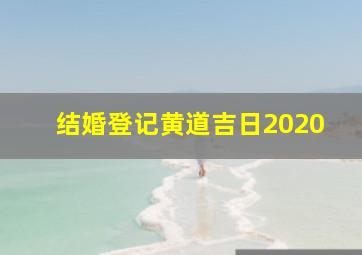 结婚登记黄道吉日2020